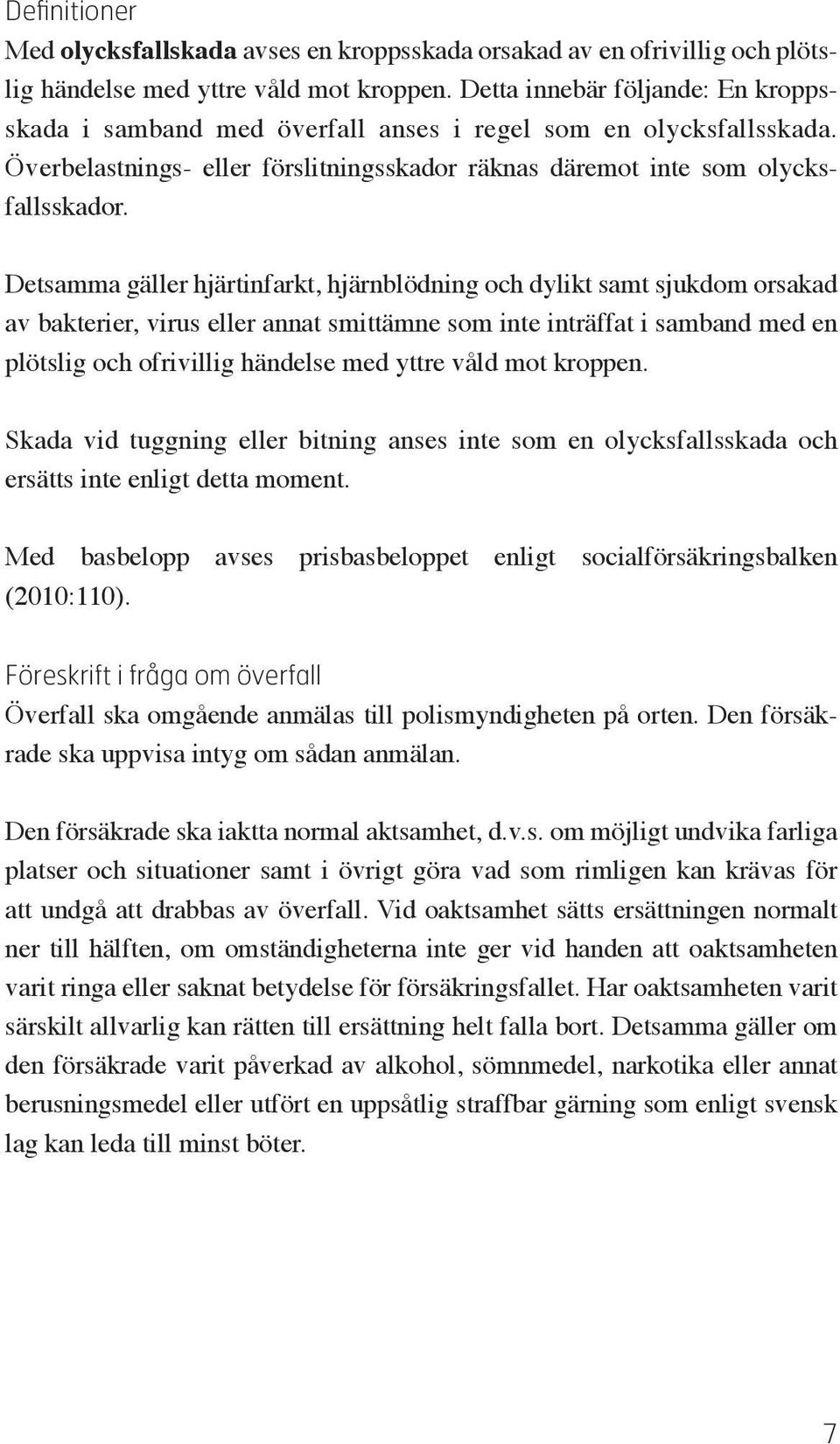 Definitioner

Med olycksfallskada avses en kroppsskada orsakad av en ofrivillig och plötslig händelse med yttre våld mot kroppen. Detta innebär följande: En kroppsskada i samband med överfall anses i regel som en olycksfallsskada. Överbelastnings- eller förslitningsskador räknas däremot inte som olycksfallsskador.

Detsamma gäller hjärtinfarkt, hjärnblödning och dylikt samt sjukdom orsakad av bakterier, virus eller annat smittämne som inte inträffat i samband med en plötslig och ofrivillig händelse med yttre våld mot kroppen.

Skada vid tuggning eller bitning anses inte som en olycksfallsskada och ersätts inte enligt detta moment.

Med basbelopp avses prisbasbeloppet enligt socialförsäkringsbalken (2010:110).

Föreskrift i fråga om överfall

Överfall ska omgående anmälas till polismyndigheten på orten. Den försäkrade ska uppvisa intyg om sådan anmälan.

Den försäkrade ska iaktta normal aktsamhet, d.v.s. om möjligt undvika farliga platser och situationer samt i övrigt göra vad som rimligen kan krävas för att undgå att drabbas av överfall. Vid oaktsamhet sätts ersättningen normalt ner till hälften, om omständigheterna inte ger vid handen att oaktsamheten varit ringa eller saknat betydelse för försäkringsfallet. Har oaktsamheten varit särskilt allvarlig kan rätten till ersättning helt falla bort. Detsamma gäller om den försäkrade varit påverkad av alkohol, sömnmedel, narkotika eller annat berusningsmedel eller utfört en uppsåtlig straffbar gärning som enligt svensk lag kan leda till minst böter.

7